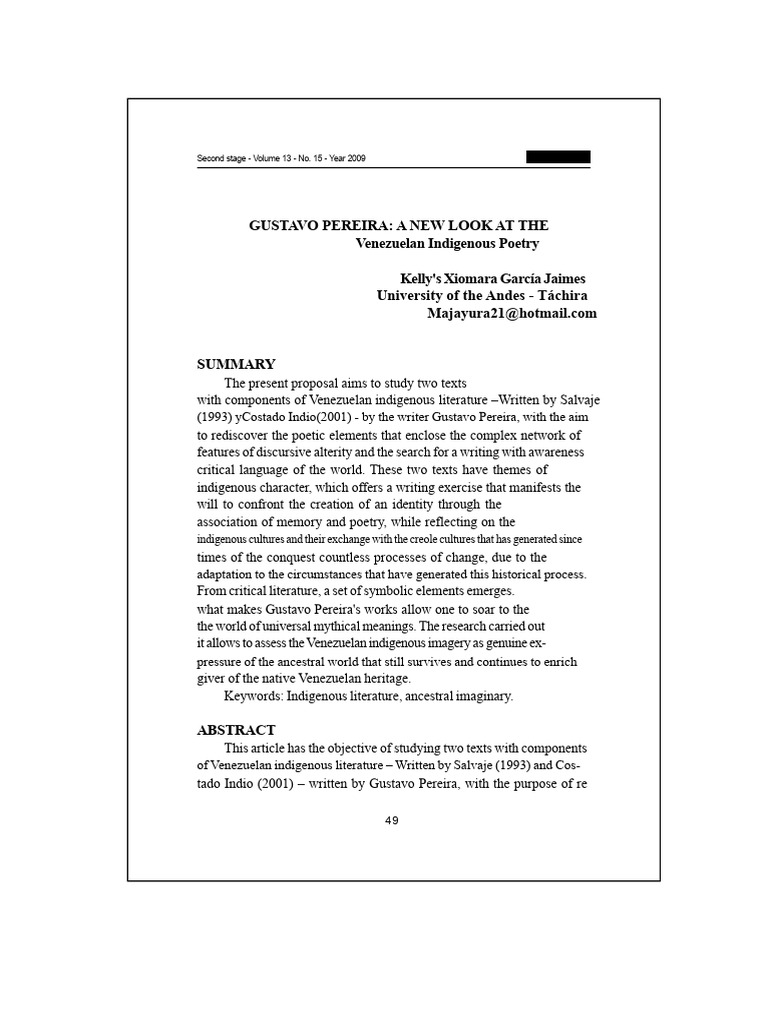 Second stage - Volume 13 - No. 15 - Year 2009

GUSTAVO PEREIRA: A NEW LOOK AT THE
Venezuelan Indigenous Poetry

Kelly's Xiomara García Jaimes
University of the Andes - Táchira
Majayura21@hotmail.com

SUMMARY

The present proposal aims to study two texts with components of Venezuelan indigenous literature –Written by Salvaje (1993) yCostado Indio(2001) - by the writer Gustavo Pereira, with the aim to rediscover the poetic elements that enclose the complex network of features of discursive alterity and the search for a writing with awareness critical language of the world. These two texts have themes of indigenous character, which offers a writing exercise that manifests the will to confront the creation of an identity through the association of memory and poetry, while reflecting on the indigenous cultures and their exchange with the creole cultures that has generated since times of the conquest countless processes of change, due to the adaptation to the circumstances that have generated this historical process. From critical literature, a set of symbolic elements emerges. what makes Gustavo Pereira's works allow one to soar to the the world of universal mythical meanings. The research carried out it allows to assess the Venezuelan indigenous imagery as genuine expressure of the ancestral world that still survives and continues to enrich giver of the native Venezuelan heritage.

Keywords: Indigenous literature, ancestral imaginary.

ABSTRACT

This article has the objective of studying two texts with components of Venezuelan indigenous literature – Written by Salvaje (1993) and Costado Indio (2001) – written by Gustavo Pereira, with the purpose of re

49